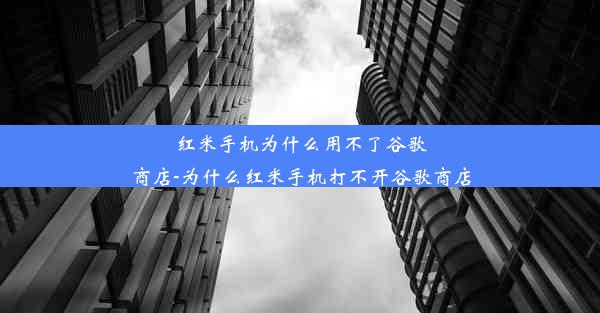 红米手机为什么用不了谷歌商店-为什么红米手机打不开谷歌商店